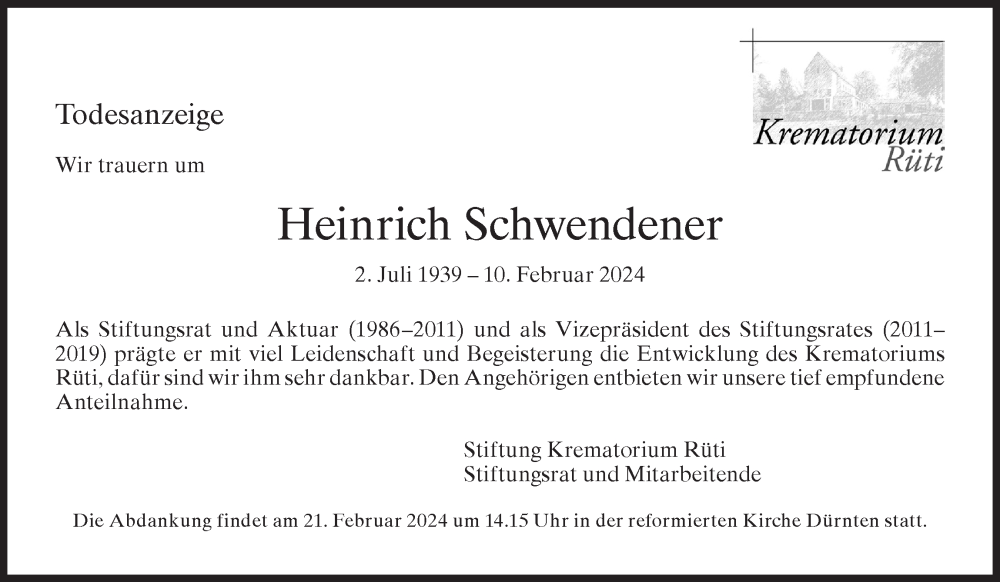 Krematorium
Rüti

Todesanzeige

Wir trauern um

Heinrich Schwendener

2. Juli 1939 – 10. Februar 2024

Als Stiftungsrat und Aktuar (1986–2011) und als Vizepräsident des Stiftungsrates (2011–2019) prägte er mit viel Leidenschaft und Begeisterung die Entwicklung des Krematoriums Rüti, dafür sind wir ihm sehr dankbar. Den Angehörigen entbieten wir unsere tief empfundene Anteilnahme.

Stiftung Krematorium Rüti
Stiftungsrat und Mitarbeitende

Die Abdankung findet am 21. Februar 2024 um 14.15 Uhr in der reformierten Kirche Dürnten statt.